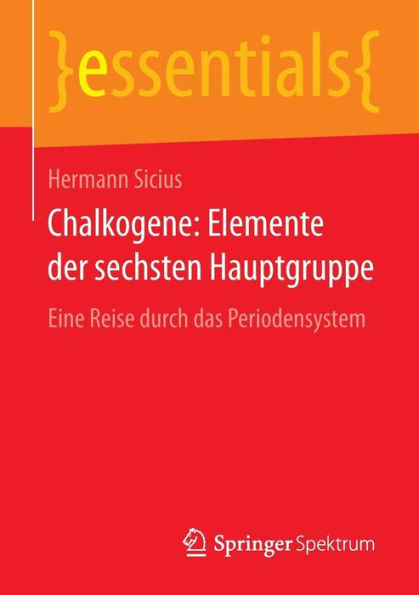 }essentials{

Hermann Sicius

Chalkogene: Elemente der sechsten Hauptgruppe

Eine Reise durch das Periodensystem

Springer Spektrum